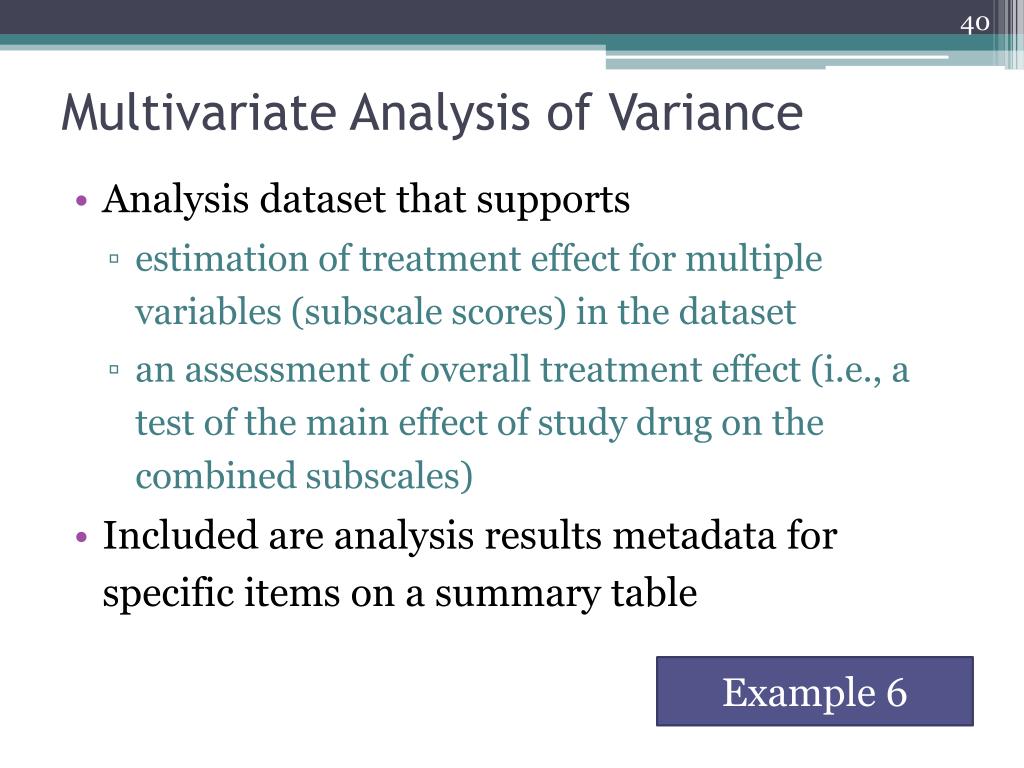 40

Multivariate Analysis of Variance

• Analysis dataset that supports
▫ estimation of treatment effect for multiple variables (subscale scores) in the dataset
▫ an assessment of overall treatment effect (i.e., a test of the main effect of study drug on the combined subscales)
• Included are analysis results metadata for specific items on a summary table

Example 6